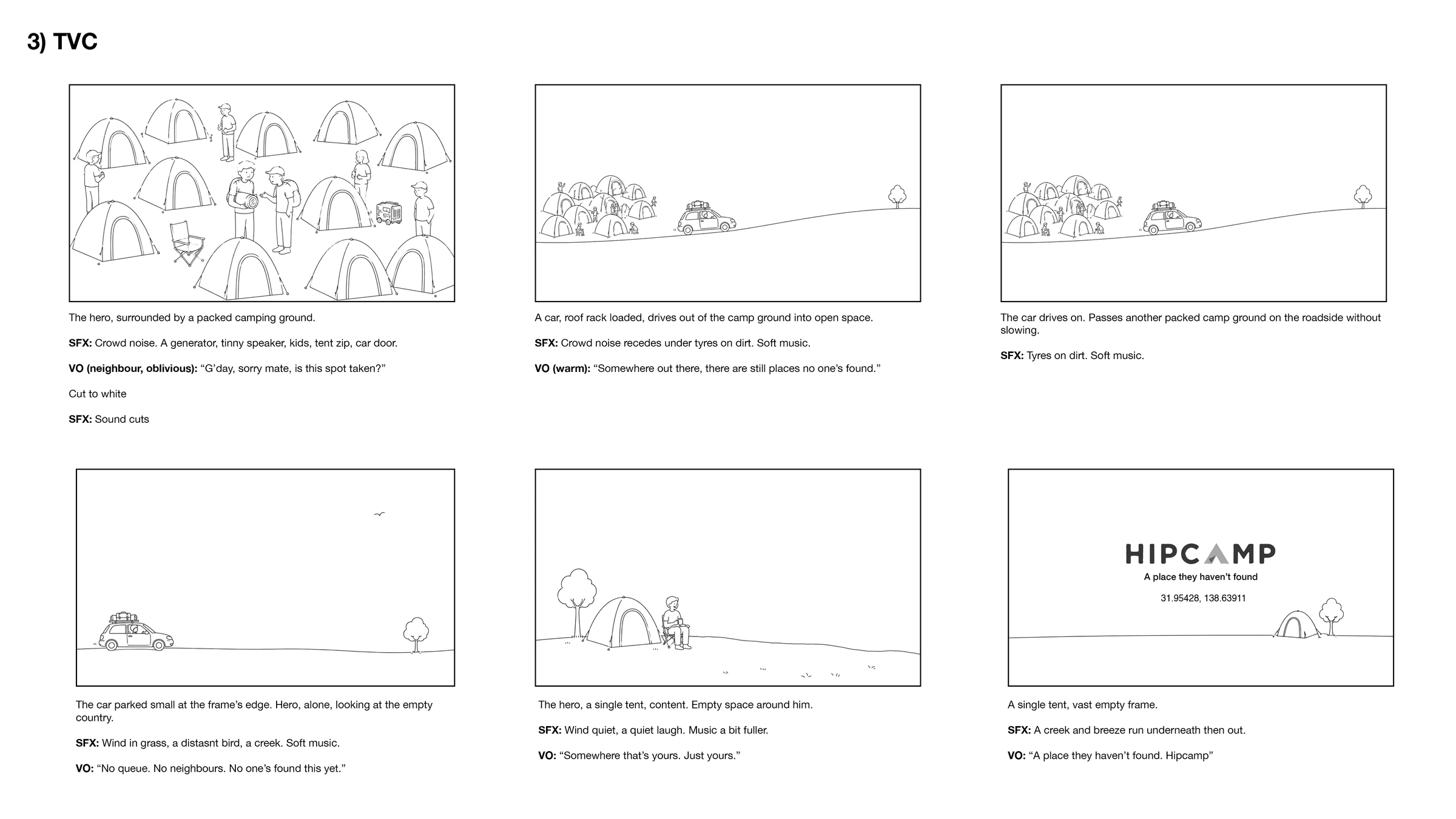 3) TVC

The hero, surrounded by a packed camping ground.

SFX: Crowd noise. A generator, tinny speaker, kids, tent zip, car door.

VO (neighbour, oblivious): “G’day, sorry mate, is this spot taken?”

Cut to white

SFX: Sound cuts

A car, roof rack loaded, drives out of the camp ground into open space.

SFX: Crowd noise recedes under tyres on dirt. Soft music.

VO (warm): “Somewhere out there, there are still places no one’s found.”

The car drives on. Passes another packed camp ground on the roadside without slowing.

SFX: Tyres on dirt. Soft music.

The car parked small at the frame’s edge. Hero, alone, looking at the empty country.

SFX: Wind in grass, a distasnt bird, a creek. Soft music.

VO: “No queue. No neighbours. No one’s found this yet.”

The hero, a single tent, content. Empty space around him.

SFX: Wind quiet, a quiet laugh. Music a bit fuller.

VO: “Somewhere that’s yours. Just yours.”

HIPCAMP
A place they haven’t found
31.95428, 138.63911

A single tent, vast empty frame.

SFX: A creek and breeze run underneath then out.

VO: “A place they haven’t found. Hipcamp”